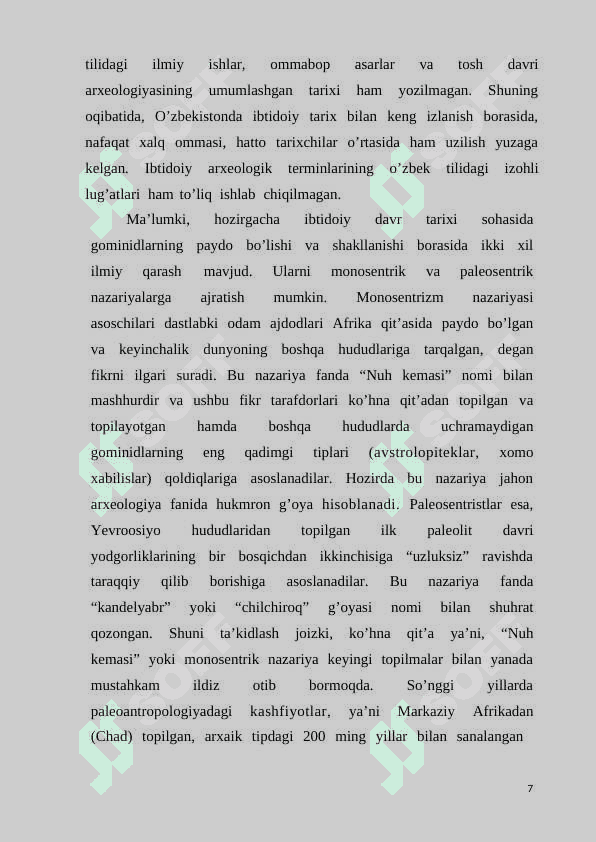 tilidagi ilmiy ishlar, ommabop asarlar va tosh davri arxeologiyasining umumlashgan tarixi ham yozilmagan. Shuning oqibatida, O’zbekistonda ibtidoiy tarix bilan keng izlanish borasida, nafaqat xalq ommasi, hatto tarixchilar o’rtasida ham uzilish yuzaga kelgan. Ibtidoiy arxeologik terminlarining o’zbek tilidagi izohli lug’atlari ham to’liq ishlab chiqilmagan.

Ma’lumki, hozirgacha ibtidoiy davr tarixi sohasida gominidlarning paydo bo’lishi va shakllanishi borasida ikki xil ilmiy qarash mavjud. Ularni monosentrik va paleosentrik nazariyalarga ajratish mumkin. Monosentrizm nazariyasi asoschilari dastlabki odam ajdodlari Afrika qit’asida paydo bo’lgan va keyinchalik dunyoning boshqa hududlariga tarqalgan, degan fikrni ilgari suradi. Bu nazariya fanda “Nuh kemasi” nomi bilan mashhurdir va ushbu fikr tarafdorlari ko’hna qit’adan topilgan va topilayotgan hamda boshqa hududlarda uchramaydigan gominidlarning eng qadimgi tiplari (avstrolopiteklar, xomo xabilislar) qoldiqlariga asoslanadilar. Hozirda bu nazariya jahon arxeologiya fanida hukmron g’oya hisoblanadi. Paleosentristlar esa, Yevroosiyo hududlaridan topilgan ilk paleolit davri yodgorliklarining bir bosqichdan ikkinchisiga “uzluksiz” ravishda taraqqiy qilib borishiga asoslanadilar. Bu nazariya fanda “kandelyabr” yoki “chilchiroq” g’oyasi nomi bilan shuhrat qozongan. Shuni ta’kidlash joizki, ko’hna qit’a ya’ni, “Nuh kemasi” yoki monosentrik nazariya keyingi topilmalar bilan yanada mustahkam ildiz otib bormoqda. So’nggi yillarda paleoantropologiyadagi kashfiyotlar, ya’ni Markaziy Afrikadan (Chad) topilgan, arxaik tipdagi 200 ming yillar bilan sanalangan

7